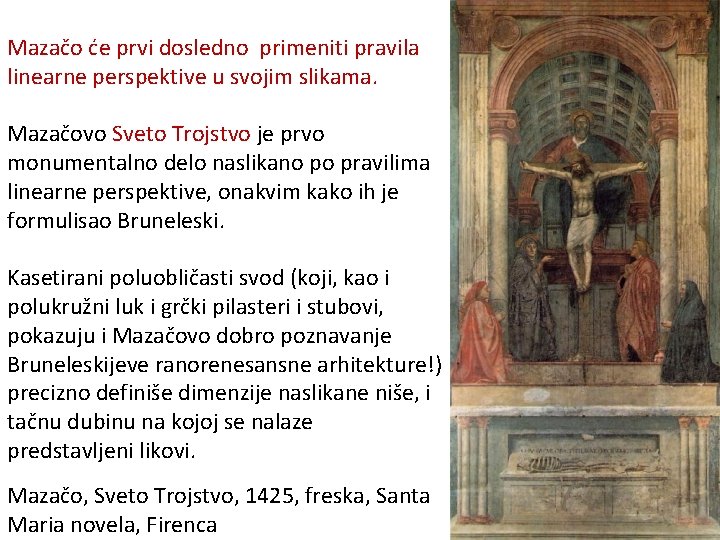 Mazačo će prvi dosledno primeniti pravila linearne perspektive u svojim slikama.

Mazačovo Sveto Trojstvo je prvo monumentalno delo naslikano po pravilima linearne perspektive, onakvim kako ih je formulisao Bruneleski.

Kasetirani poluobličasti svod (koji, kao i polukružni luk i grčki pilasteri i stubovi, pokazuju i Mazačovo dobro poznavanje Bruneleskijeve ranorenesansne arhitekture!) precizno definiše dimenzije naslikane niše, i tačnu dubinu na kojoj se nalaze predstavljeni likovi.

Mazačo, Sveto Trojstvo, 1425, freska, Santa Maria novela, Firenca